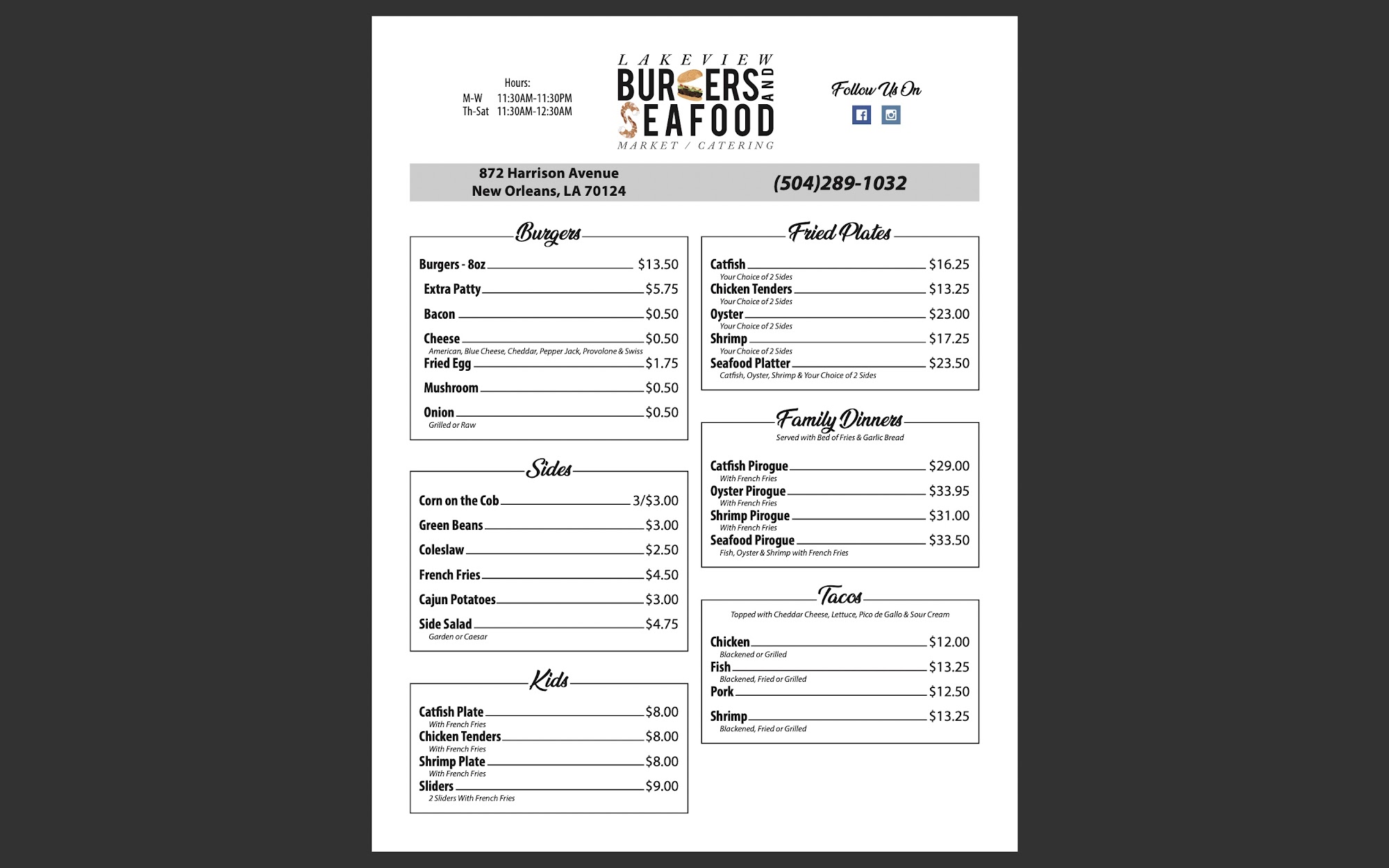 Hours:
M-W 11:30AM-11:30PM
Th-Sat 11:30AM-12:30AM

LAKEVIEW
BURGERS AND SEAFOOD
MARKET / CATERING

Follow Us On

872 Harrison Avenue
New Orleans, LA 70124

(504)289-1032

Burgers

Burgers - 8oz $13.50
Extra Patty $5.75
Bacon $0.50
Cheese $0.50
American, Blue Cheese, Cheddar, Pepper Jack, Provolone & Swiss
Fried Egg $1.75
Mushroom $0.50
Onion $0.50
Grilled or Raw

Sides

Corn on the Cob 3/$3.00
Green Beans $3.00
Coleslaw $2.50
French Fries $4.50
Cajun Potatoes $3.00
Side Salad $4.75
Garden or Caesar

Kids

Catfish Plate $8.00
With French Fries
Chicken Tenders $8.00
With French Fries
Shrimp Plate $8.00
With French Fries
Sliders $9.00
2 Sliders With French Fries

Fried Plates

Catfish $16.25
Your Choice of 2 Sides
Chicken Tenders $13.25
Your Choice of 2 Sides
Oyster $23.00
Your Choice of 2 Sides
Shrimp $17.25
Your Choice of 2 Sides
Seafood Platter $23.50
Catfish, Oyster, Shrimp & Your Choice of 2 Sides

Family Dinners
Served with Bed of Fries & Garlic Bread

Catfish Pirogue $29.00
With French Fries
Oyster Pirogue $33.95
With French Fries
Shrimp Pirogue $31.00
With French Fries
Seafood Pirogue $33.50
Fish, Oyster & Shrimp with French Fries

Tacos
Topped with Cheddar Cheese, Lettuce, Pico de Gallo & Sour Cream

Chicken $12.00
Blackened or Grilled
Fish $13.25
Blackened, Fried or Grilled
Pork $12.50
Shrimp $13.25
Blackened, Fried or Grilled